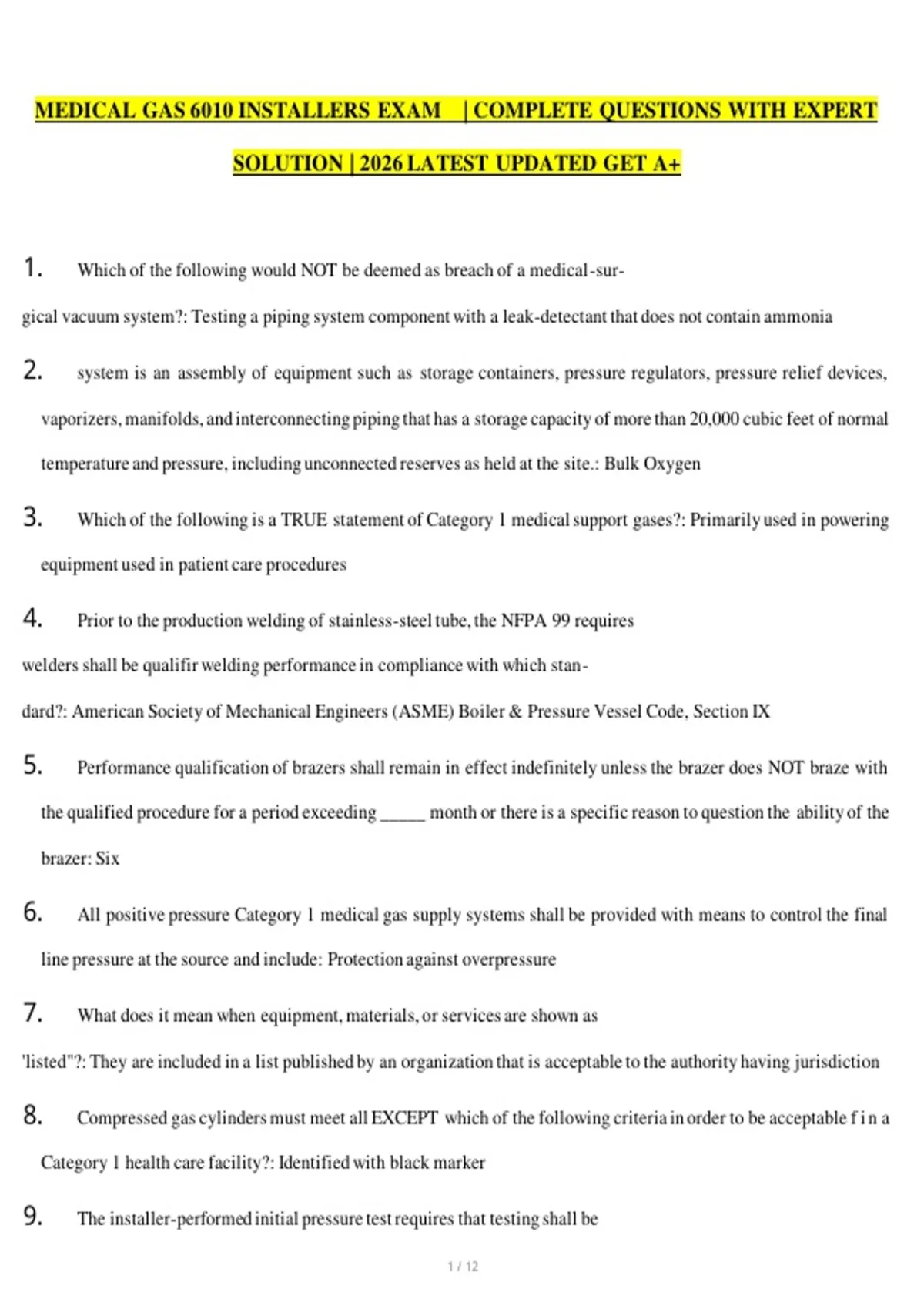 MEDICAL GAS 6010 INSTALLERS EXAM | COMPLETE QUESTIONS WITH EXPERT SOLUTION | 2026 LATEST UPDATED GET A+

1. Which of the following would NOT be deemed as breach of a medical-surgical vacuum system?: Testing a piping system component with a leak-detectant that does not contain ammonia

2. system is an assembly of equipment such as storage containers, pressure regulators, pressure relief devices, vaporizers, manifolds, and interconnecting piping that has a storage capacity of more than 20,000 cubic feet of normal temperature and pressure, including unconnected reserves as held at the site.: Bulk Oxygen

3. Which of the following is a TRUE statement of Category 1 medical support gases?: Primarily used in powering equipment used in patient care procedures

4. Prior to the production welding of stainless-steel tube, the NFPA 99 requires welders shall be qualifir welding performance in compliance with which standard?: American Society of Mechanical Engineers (ASME) Boiler & Pressure Vessel Code, Section IX

5. Performance qualification of brazers shall remain in effect indefinitely unless the brazer does NOT braze with the qualified procedure for a period exceeding _____ month or there is a specific reason to question the ability of the brazer: Six

6. All positive pressure Category 1 medical gas supply systems shall be provided with means to control the final line pressure at the source and include: Protection against overpressure

7. What does it mean when equipment, materials, or services are shown as 'listed"?: They are included in a list published by an organization that is acceptable to the authority having jurisdiction

8. Compressed gas cylinders must meet all EXCEPT which of the following criteria in order to be acceptable f i n a Category 1 health care facility?: Identified with black marker

9. The installer-performed initial pressure test requires that testing shall be

1 / 12